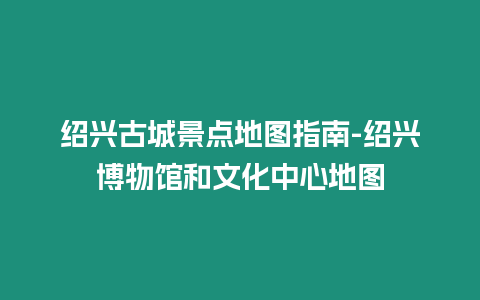 绍兴古城景点地图指南-绍兴博物馆和文化中心地图